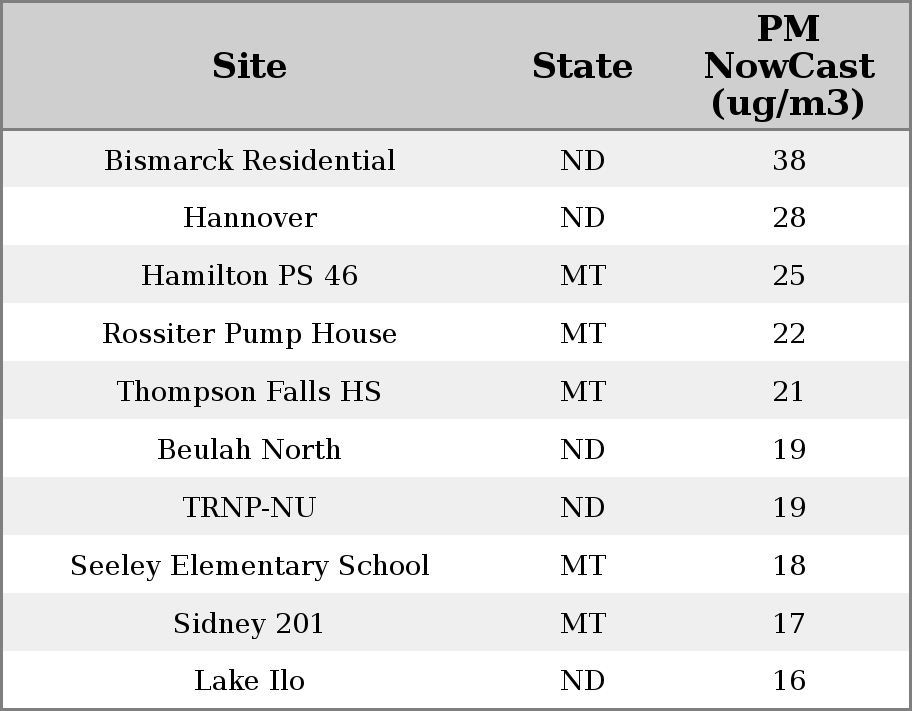 | Site | State | PM NowCast (ug/m3) |
|---|---|---|
| Bismarck Residential | ND | 38 |
| Hannover | ND | 28 |
| Hamilton PS 46 | MT | 25 |
| Rossiter Pump House | MT | 22 |
| Thompson Falls HS | MT | 21 |
| Beulah North | ND | 19 |
| TRNP-NU | ND | 19 |
| Seeley Elementary School | MT | 18 |
| Sidney 201 | MT | 17 |
| Lake Ilo | ND | 16 |